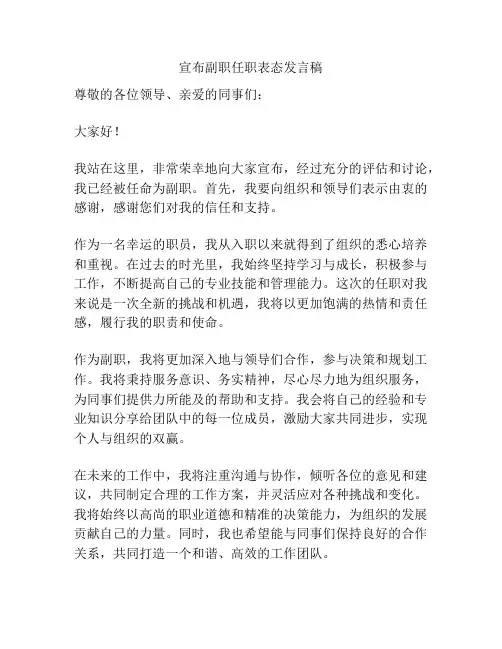 宣布副职任职表态发言稿

尊敬的各位领导、亲爱的同事们：

大家好！

我站在这里，非常荣幸地向大家宣布，经过充分的评估和讨论，我已经被任命为副职。首先，我要向组织和领导们表示由衷的感谢，感谢您们对我的信任和支持。

作为一名幸运的职员，我从入职以来就得到了组织的悉心培养和重视。在过去的时光里，我始终坚持学习与成长，积极参与工作，不断提高自己的专业技能和管理能力。这次的任职对我来说是一次全新的挑战和机遇，我将以更加饱满的热情和责任感，履行我的职责和使命。

作为副职，我将更加深入地与领导们合作，参与决策和规划工作。我将秉持服务意识、务实精神，尽心尽力地为组织服务，为同事们提供力所能及的帮助和支持。我会将自己的经验和专业知识分享给团队中的每一位成员，激励大家共同进步，实现个人与组织的双赢。

在未来的工作中，我将注重沟通与协作，倾听各位的意见和建议，共同制定合理的工作方案，并灵活应对各种挑战和变化。我将始终以高尚的职业道德和精准的决策能力，为组织的发展贡献自己的力量。同时，我也希望能与同事们保持良好的合作关系，共同打造一个和谐、高效的工作团队。